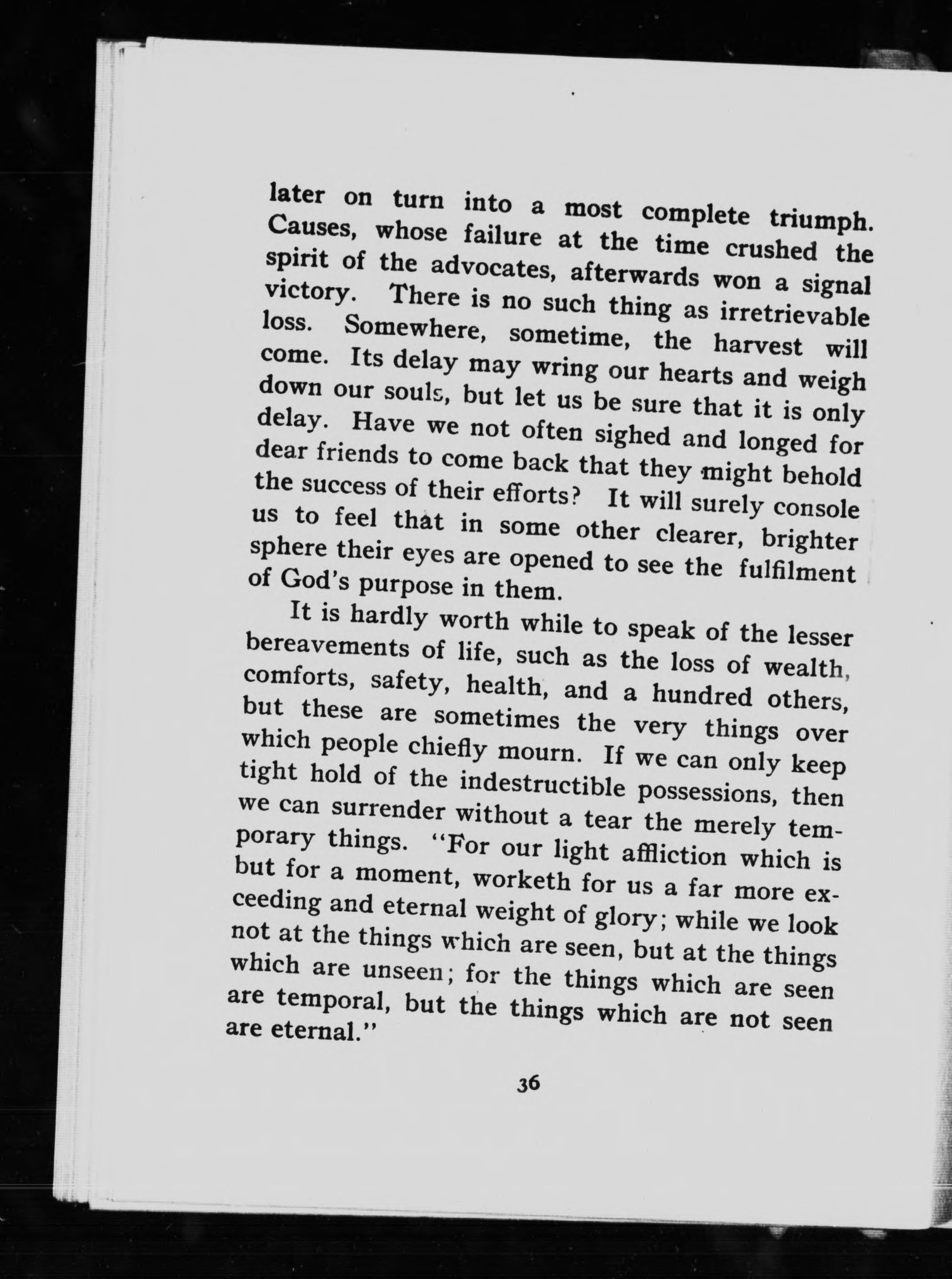 later on turn into a most complete triumph. Causes, whose failure at the time crushed the spirit of the advocates, afterwards won a signal victory. There is no such thing as irretrievable loss. Somewhere, sometime, the harvest will come. Its delay may wring our hearts and weigh down our souls, but let us be sure that it is only delay. Have we not often sighed and longed for dear friends to come back that they might behold the success of their efforts? It will surely console us to feel that in some other clearer, brighter sphere their eyes are opened to see the fulfilment of God's purpose in them.

It is hardly worth while to speak of the lesser bereavements of life, such as the loss of wealth, comforts, safety, health, and a hundred others, but these are sometimes the very things over which people chiefly mourn. If we can only keep tight hold of the indestructible possessions, then we can surrender without a tear the merely temporary things. "For our light affliction which is but for a moment, worketh for us a far more exceeding and eternal weight of glory; while we look not at the things which are seen, but at the things which are unseen; for the things which are seen are temporal, but the things which are not seen are eternal."

36